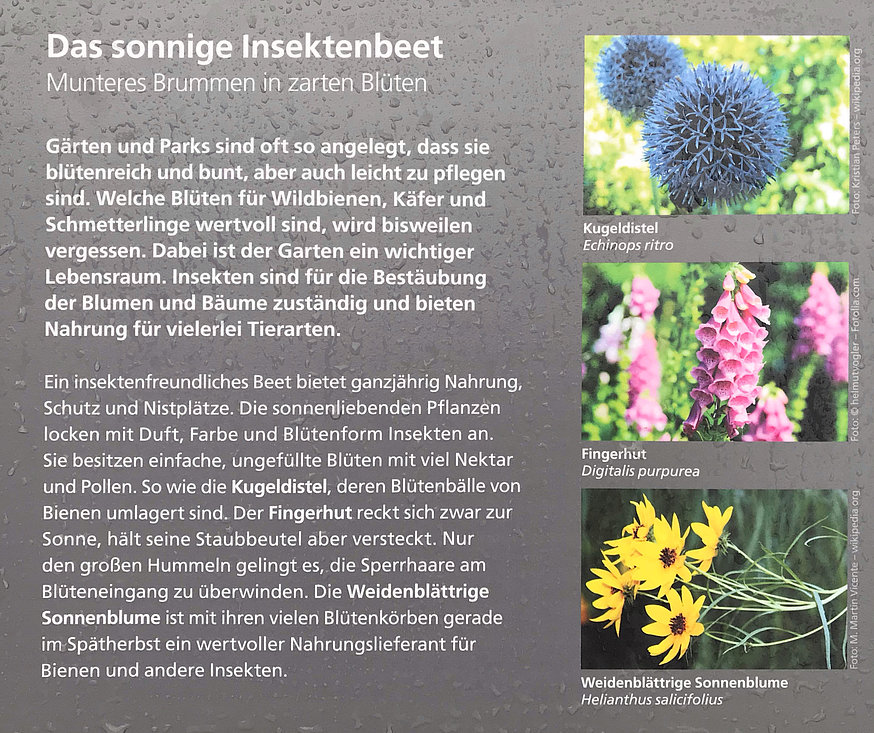 Das sonnige Insektenbeet
Munteres Brummen in zarten Blüten

Gärten und Parks sind oft so angelegt, dass sie blütenreich und bunt, aber auch leicht zu pflegen sind. Welche Blüten für Wildbienen, Käfer und Schmetterlinge wertvoll sind, wird bisweilen vergessen. Dabei ist der Garten ein wichtiger Lebensraum. Insekten sind für die Bestäubung der Blumen und Bäume zuständig und bieten Nahrung für vielerlei Tierarten.

Ein insektenfreundliches Beet bietet ganzjährig Nahrung, Schutz und Nistplätze. Die sonnenliebenden Pflanzen locken mit Duft, Farbe und Blütenform Insekten an. Sie besitzen einfache, ungefüllte Blüten mit viel Nektar und Pollen. So wie die Kugeldistel, deren Blütenbälle von Bienen umlagert sind. Der Fingerhut reckt sich zwar zur Sonne, hält seine Staubbeutel aber versteckt. Nur den großen Hummeln gelingt es, die Sperrhaare am Blüteneingang zu überwinden. Die Weidenblättrige Sonnenblume ist mit ihren vielen Blütenkörben gerade im Spätherbst ein wertvoller Nahrungslieferant für Bienen und andere Insekten.

Foto: Kristian Peters – wikipedia.org
Kugeldistel
Echinops ritro

Foto: © helmutvogler – Fotolia.com
Fingerhut
Digitalis purpurea

Foto: M. Martin Vicente – wikipedia.org
Weidenblättrige Sonnenblume
Helianthus salicifolius